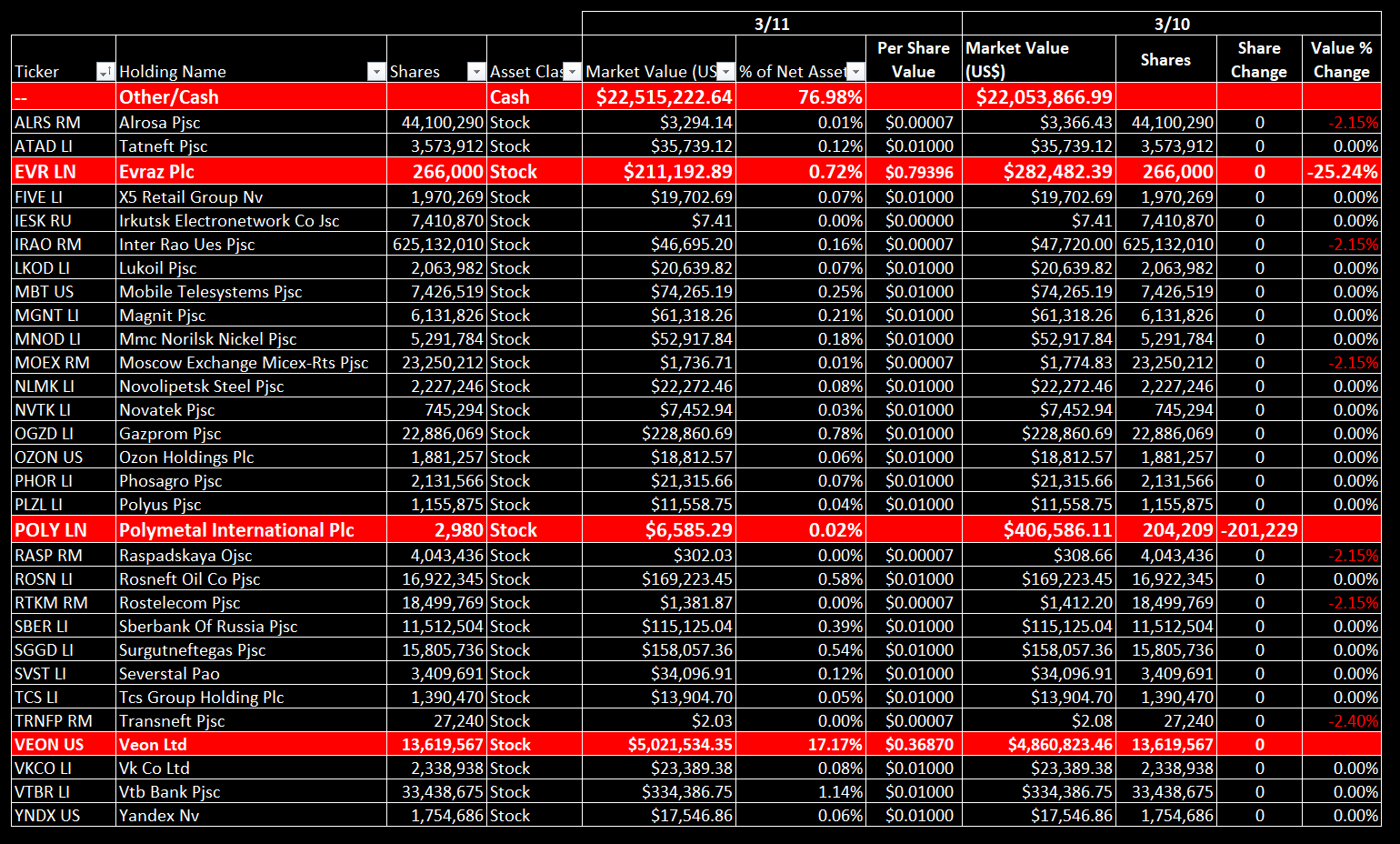 | | | | | 3/11 | | | 3/10 | | | |
|---|---|---|---|---|---|---|---|---|---|---|
| Ticker | Holding Name | Shares | Asset Clas | Market Value (US | % of Net Asset | Per Share Value | Market Value (US$) | Shares | Share Change | Value % Change |
| -- | Other/Cash | | Cash | $22,515,222.64 | 76.98% | | $22,053,866.99 | | | |
| ALRS RM | Alrosa Pjsc | 44,100,290 | Stock | $3,294.14 | 0.01% | $0.00007 | $3,366.43 | 44,100,290 | 0 | -2.15% |
| ATAD LI | Tatneft Pjsc | 3,573,912 | Stock | $35,739.12 | 0.12% | $0.01000 | $35,739.12 | 3,573,912 | 0 | 0.00% |
| EVR LN | Evraz Plc | 266,000 | Stock | $211,192.89 | 0.72% | $0.79396 | $282,482.39 | 266,000 | 0 | -25.24% |
| FIVE LI | X5 Retail Group Nv | 1,970,269 | Stock | $19,702.69 | 0.07% | $0.01000 | $19,702.69 | 1,970,269 | 0 | 0.00% |
| IESK RU | Irkutsk Electronetwork Co Jsc | 7,410,870 | Stock | $7.41 | 0.00% | $0.00000 | $7.41 | 7,410,870 | 0 | 0.00% |
| IRAO RM | Inter Rao Ues Pjsc | 625,132,010 | Stock | $46,695.20 | 0.16% | $0.00007 | $47,720.00 | 625,132,010 | 0 | -2.15% |
| LKOD LI | Lukoil Pjsc | 2,063,982 | Stock | $20,639.82 | 0.07% | $0.01000 | $20,639.82 | 2,063,982 | 0 | 0.00% |
| MBT US | Mobile Telesystems Pjsc | 7,426,519 | Stock | $74,265.19 | 0.25% | $0.01000 | $74,265.19 | 7,426,519 | 0 | 0.00% |
| MGNT LI | Magnit Pjsc | 6,131,826 | Stock | $61,318.26 | 0.21% | $0.01000 | $61,318.26 | 6,131,826 | 0 | 0.00% |
| MNOD LI | Mmc Norilsk Nickel Pjsc | 5,291,784 | Stock | $52,917.84 | 0.18% | $0.01000 | $52,917.84 | 5,291,784 | 0 | 0.00% |
| MOEX RM | Moscow Exchange Micex-Rts Pjsc | 23,250,212 | Stock | $1,736.71 | 0.01% | $0.00007 | $1,774.83 | 23,250,212 | 0 | -2.15% |
| NLMK LI | Novolipetsk Steel Pjsc | 2,227,246 | Stock | $22,272.46 | 0.08% | $0.01000 | $22,272.46 | 2,227,246 | 0 | 0.00% |
| NVTK LI | Novatek Pjsc | 745,294 | Stock | $7,452.94 | 0.03% | $0.01000 | $7,452.94 | 745,294 | 0 | 0.00% |
| OGZD LI | Gazprom Pjsc | 22,886,069 | Stock | $228,860.69 | 0.78% | $0.01000 | $228,860.69 | 22,886,069 | 0 | 0.00% |
| OZON US | Ozon Holdings Plc | 1,881,257 | Stock | $18,812.57 | 0.06% | $0.01000 | $18,812.57 | 1,881,257 | 0 | 0.00% |
| PHOR LI | Phosagro Pjsc | 2,131,566 | Stock | $21,315.66 | 0.07% | $0.01000 | $21,315.66 | 2,131,566 | 0 | 0.00% |
| PLZL LI | Polyus Pjsc | 1,155,875 | Stock | $11,558.75 | 0.04% | $0.01000 | $11,558.75 | 1,155,875 | 0 | 0.00% |
| POLY LN | Polymetal International Plc | 2,980 | Stock | $6,585.29 | 0.02% | | $406,586.11 | 204,209 | -201,229 | |
| RASP RM | Raspadskaya Ojsc | 4,043,436 | Stock | $302.03 | 0.00% | $0.00007 | $308.66 | 4,043,436 | 0 | -2.15% |
| ROSN LI | Rosneft Oil Co Pjsc | 16,922,345 | Stock | $169,223.45 | 0.58% | $0.01000 | $169,223.45 | 16,922,345 | 0 | 0.00% |
| RTKM RM | Rostelecom Pjsc | 18,499,769 | Stock | $1,381.87 | 0.00% | $0.00007 | $1,412.20 | 18,499,769 | 0 | -2.15% |
| SBER LI | Sberbank Of Russia Pjsc | 11,512,504 | Stock | $115,125.04 | 0.39% | $0.01000 | $115,125.04 | 11,512,504 | 0 | 0.00% |
| SGGD LI | Surgutneftegas Pjsc | 15,805,736 | Stock | $158,057.36 | 0.54% | $0.01000 | $158,057.36 | 15,805,736 | 0 | 0.00% |
| SVST LI | Severstal Pao | 3,409,691 | Stock | $34,096.91 | 0.12% | $0.01000 | $34,096.91 | 3,409,691 | 0 | 0.00% |
| TCS LI | Tcs Group Holding Plc | 1,390,470 | Stock | $13,904.70 | 0.05% | $0.01000 | $13,904.70 | 1,390,470 | 0 | 0.00% |
| TRNFP RM | Transneft Pjsc | 27,240 | Stock | $2.03 | 0.00% | $0.00007 | $2.08 | 27,240 | 0 | -2.40% |
| VEON US | Veon Ltd | 13,619,567 | Stock | $5,021,534.35 | 17.17% | $0.36870 | $4,860,823.46 | 13,619,567 | 0 | |
| VKCO LI | Vk Co Ltd | 2,338,938 | Stock | $23,389.38 | 0.08% | $0.01000 | $23,389.38 | 2,338,938 | 0 | 0.00% |
| VTBR LI | Vtb Bank Pjsc | 33,438,675 | Stock | $334,386.75 | 1.14% | $0.01000 | $334,386.75 | 33,438,675 | 0 | 0.00% |
| YNDX US | Yandex Nv | 1,754,686 | Stock | $17,546.86 | 0.06% | $0.01000 | $17,546.86 | 1,754,686 | 0 | 0.00% |